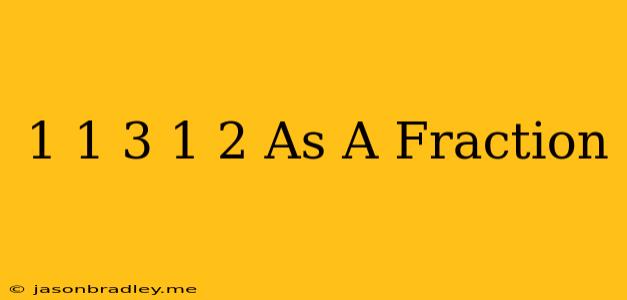 1 1 3 1 2 As A Fraction

© jasonbradley.me